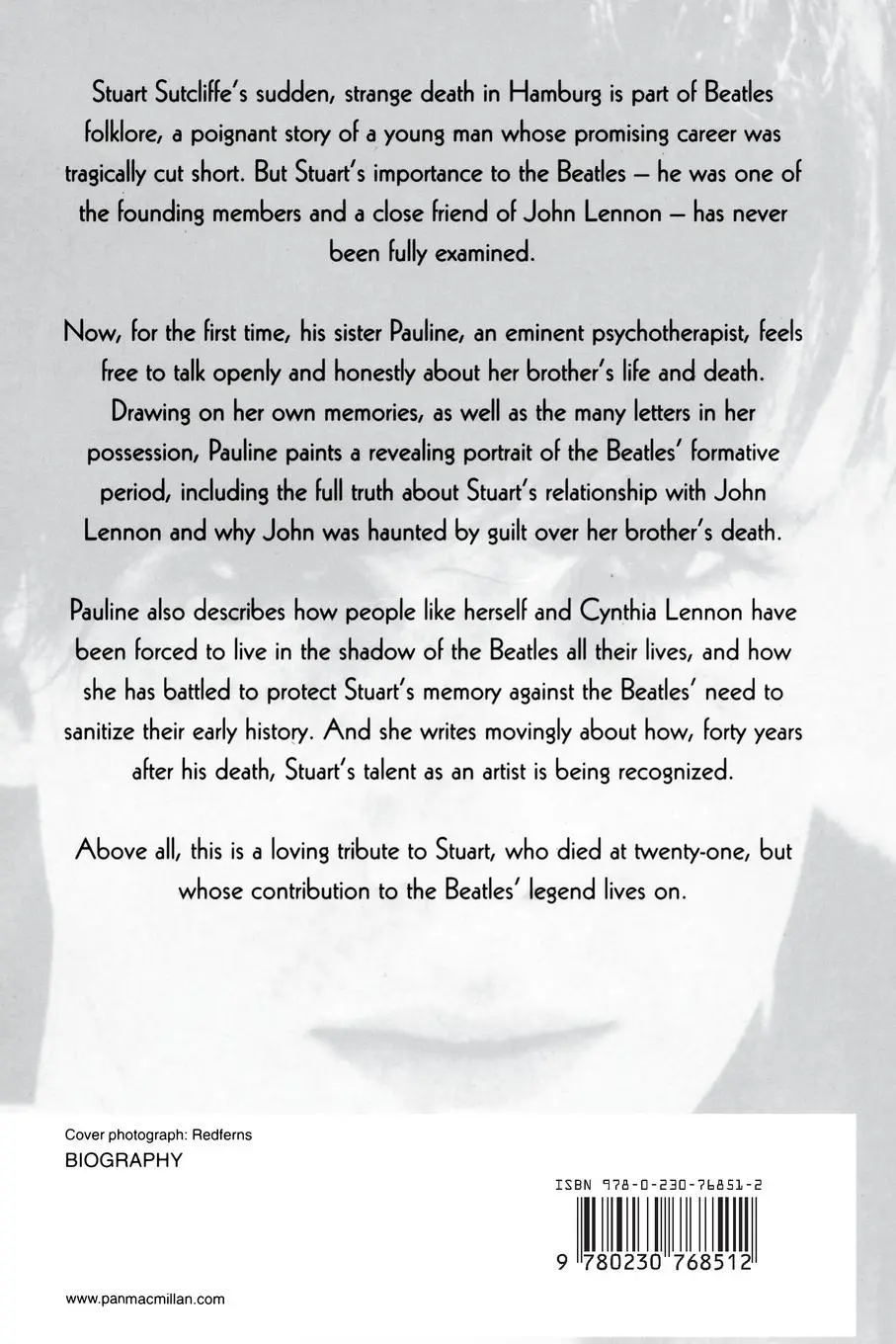 Stuart Sutcliffe's sudden, strange death in Hamburg is part of Beatles folklore, a poignant story of a young man whose promising career was tragically cut short. But Stuart's importance to the Beatles – he was one of the founding members and a close friend of John Lennon – has never been fully examined.

Now, for the first time, his sister Pauline, an eminent psychotherapist, feels free to talk openly and honestly about her brother's life and death. Drawing on her own memories, as well as the many letters in her possession, Pauline paints a revealing portrait of the Beatles' formative period, including the full truth about Stuart's relationship with John Lennon and why John was haunted by guilt over her brother's death.

Pauline also describes how people like herself and Cynthia Lennon have been forced to live in the shadow of the Beatles all their lives, and how she has battled to protect Stuart's memory against the Beatles' need to sanitize their early history. And she writes movingly about how, forty years after his death, Stuart's talent as an artist is being recognized.

Above all, this is a loving tribute to Stuart, who died at twenty-one, but whose contribution to the Beatles' legend lives on.

Cover photograph: Redferns
BIOGRAPHY

ISBN 978-0-230-76851-2

9 780230 768512

www.panmacmillan.com